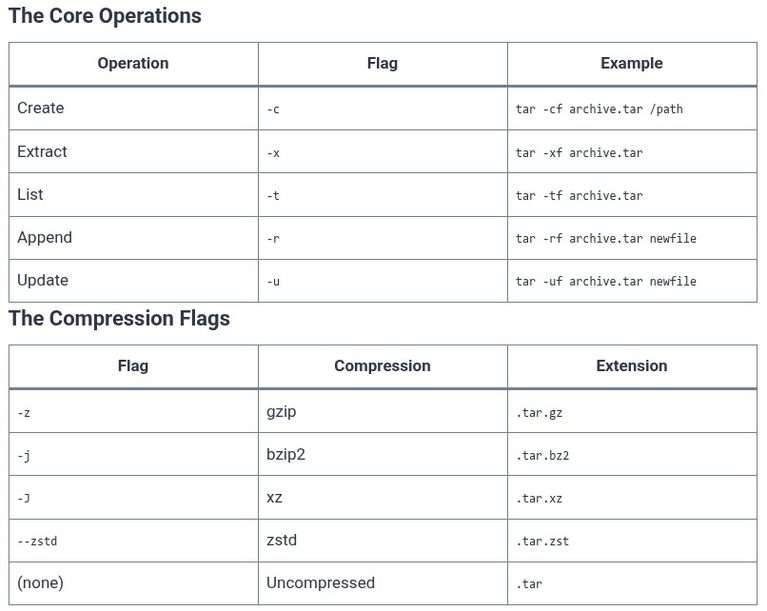 The Core Operations

| Operation | Flag | Example |
|---|---|---|
| Create | -c | tar -cf archive.tar /path |
| Extract | -x | tar -xf archive.tar |
| List | -t | tar -tf archive.tar |
| Append | -r | tar -rf archive.tar newfile |
| Update | -u | tar -uf archive.tar newfile |

The Compression Flags

| Flag | Compression | Extension |
|---|---|---|
| -z | gzip | .tar.gz |
| -j | bzip2 | .tar.bz2 |
| -J | xz | .tar.xz |
| --zstd | zstd | .tar.zst |
| (none) | Uncompressed | .tar |